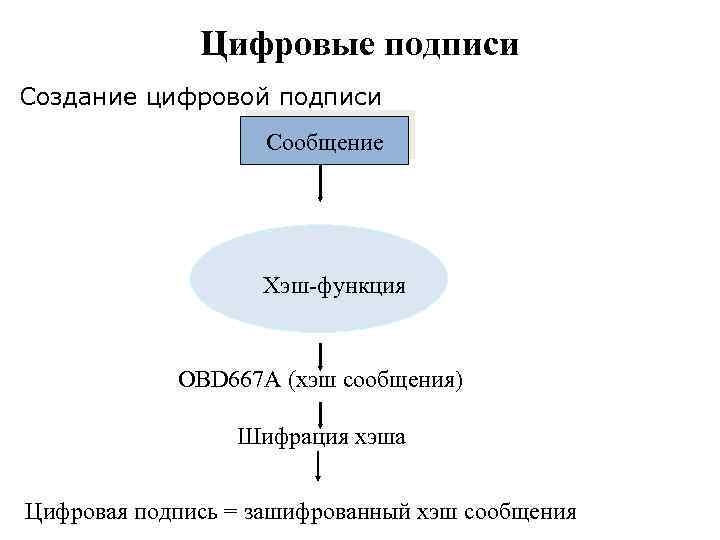 Цифровые подписи

Создание цифровой подписи

Сообщение

Хэш-функция

OBD667A (хэш сообщения)

Шифрация хэша

Цифровая подпись = зашифрованный хэш сообщения